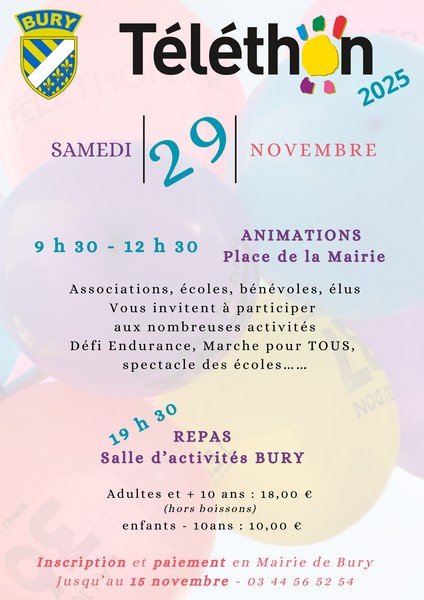 BURY

Téléthon

2025

SAMEDI 29 NOVEMBRE

9 h 30 - 12 h 30

ANIMATIONS
Place de la Mairie

Associations, écoles, bénévoles, élus
Vous invitent à participer
aux nombreuses activités
Défi Endurance, Marche pour TOUS,
spectacle des écoles……

19 h 30

REPAS
Salle d'activités BURY

Adultes et + 10 ans : 18,00 €
(hors boissons)
enfants - 10ans : 10,00 €

Inscription et paiement en Mairie de Bury
Jusqu'au 15 novembre - 03 44 56 52 54